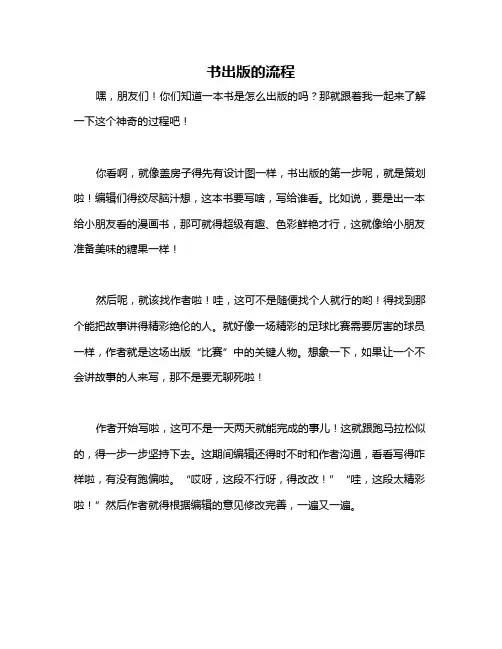 书出版的流程

嘿，朋友们！你们知道一本书是怎么出版的吗？那就跟着我一起来了解一下这个神奇的过程吧！

你看啊，就像盖房子得先有设计图一样，书出版的第一步呢，就是策划啦！编辑们得绞尽脑汁想，这本书要写啥，写给谁看。比如说，要是出一本给小朋友看的漫画书，那可就得超级有趣、色彩鲜艳才行，这就像给小朋友准备美味的糖果一样！

然后呢，就该找作者啦！哇，这可不是随便找个人就行的哟！得找到那个能把故事讲得精彩绝伦的人。就好像一场精彩的足球比赛需要厉害的球员一样，作者就是这场出版“比赛”中的关键人物。想象一下，如果让一个不会讲故事的人来写，那不是要无聊死啦！

作者开始写啦，这可不是一天两天就能完成的事儿！这就跟跑马拉松似的，得一步一步坚持下去。这期间编辑还得时不时和作者沟通，看看写得咋样啦，有没有跑偏啦。“哎呀，这段不行呀，得改改！”“哇，这段太精彩啦！”然后作者就得根据编辑的意见修改完善，一遍又一遍。